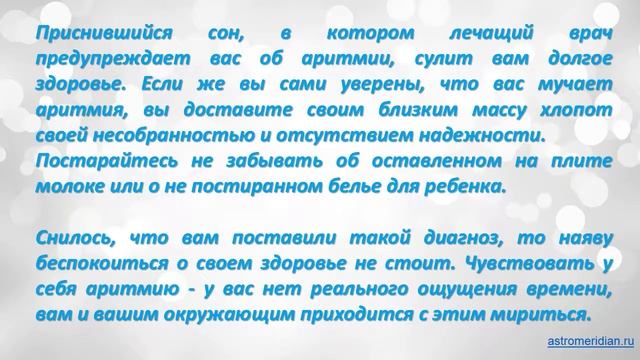 Приснившийся сон, в котором лечащий врач предупреждает вас об аритмии, сулит вам долгое здоровье. Если же вы сами уверены, что вас мучает аритмия, вы доставите своим близким массу хлопот своей несобранностью и отсутствием надежности. Постарайтесь не забывать об оставленном на плите молоке или о не постиранном белье для ребенка.

Снилось, что вам поставили такой диагноз, то наяву беспокоиться о своем здоровье не стоит. Чувствовать у себя аритмию - у вас нет реального ощущения времени, вам и вашим окружающим приходится с этим мириться.

astromeridian.ru